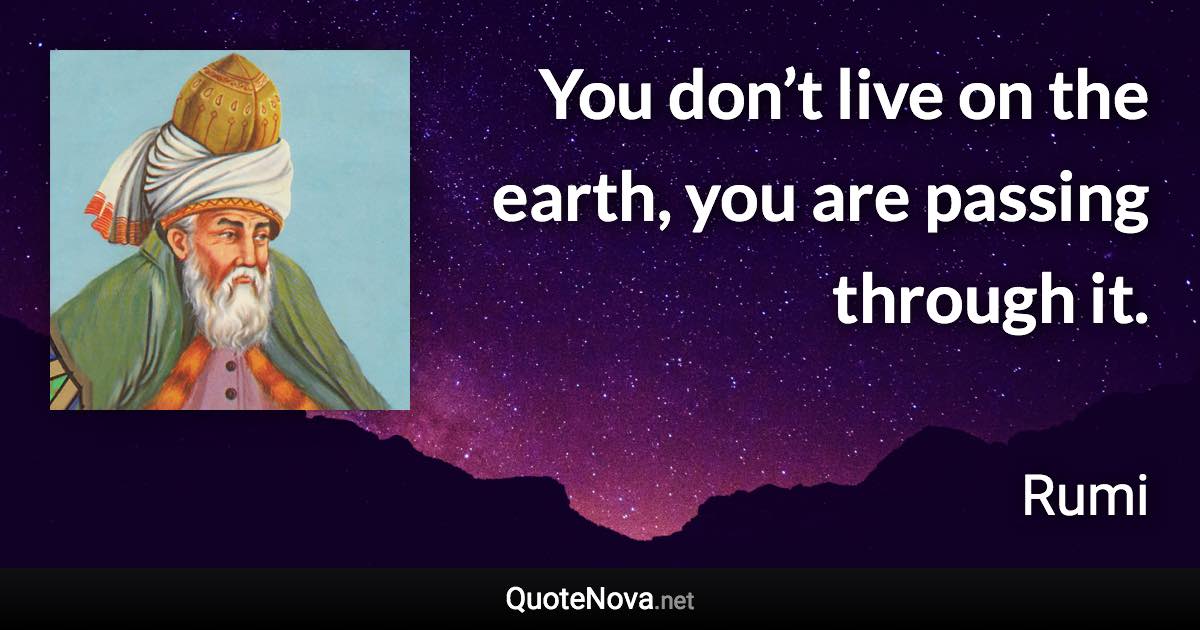 You don’t live on the earth, you are passing through it.

Rumi

QuoteNova.net